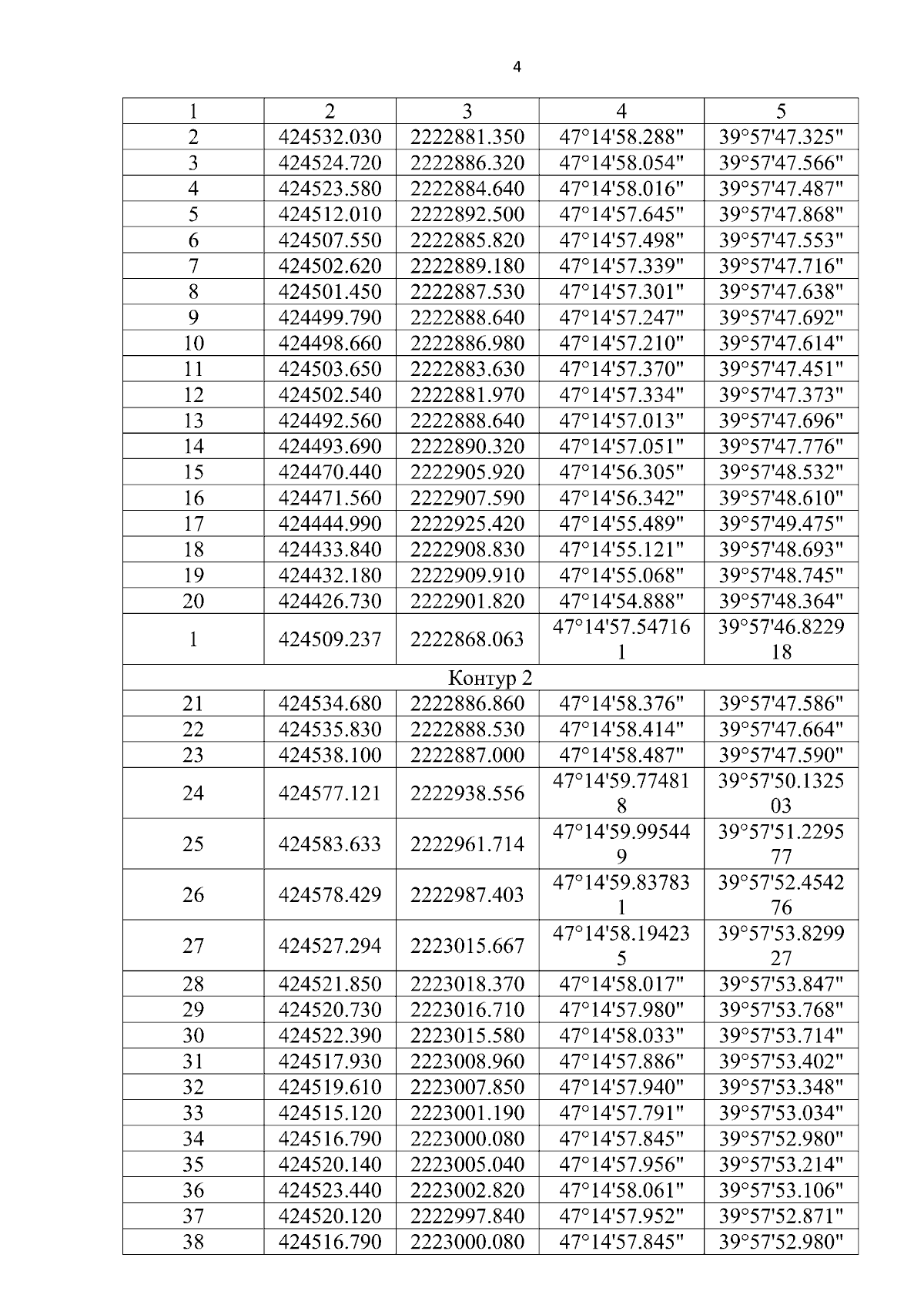 4

| 1 | 2 | 3 | 4 | 5 |
|---|---|---|---|---|
| 2 | 424532.030 | 2222881.350 | 47°14'58.288" | 39°57'47.325" |
| 3 | 424524.720 | 2222886.320 | 47°14'58.054" | 39°57'47.566" |
| 4 | 424523.580 | 2222884.640 | 47°14'58.016" | 39°57'47.487" |
| 5 | 424512.010 | 2222892.500 | 47°14'57.645" | 39°57'47.868" |
| 6 | 424507.550 | 2222885.820 | 47°14'57.498" | 39°57'47.553" |
| 7 | 424502.620 | 2222889.180 | 47°14'57.339" | 39°57'47.716" |
| 8 | 424501.450 | 2222887.530 | 47°14'57.301" | 39°57'47.638" |
| 9 | 424499.790 | 2222888.640 | 47°14'57.247" | 39°57'47.692" |
| 10 | 424498.660 | 2222886.980 | 47°14'57.210" | 39°57'47.614" |
| 11 | 424503.650 | 2222883.630 | 47°14'57.370" | 39°57'47.451" |
| 12 | 424502.540 | 2222881.970 | 47°14'57.334" | 39°57'47.373" |
| 13 | 424492.560 | 2222888.640 | 47°14'57.013" | 39°57'47.696" |
| 14 | 424493.690 | 2222890.320 | 47°14'57.051" | 39°57'47.776" |
| 15 | 424470.440 | 2222905.920 | 47°14'56.305" | 39°57'48.532" |
| 16 | 424471.560 | 2222907.590 | 47°14'56.342" | 39°57'48.610" |
| 17 | 424444.990 | 2222925.420 | 47°14'55.489" | 39°57'49.475" |
| 18 | 424433.840 | 2222908.830 | 47°14'55.121" | 39°57'48.693" |
| 19 | 424432.180 | 2222909.910 | 47°14'55.068" | 39°57'48.745" |
| 20 | 424426.730 | 2222901.820 | 47°14'54.888" | 39°57'48.364" |
| 1 | 424509.237 | 2222868.063 | 47°14'57.547161 | 39°57'46.822918 |
| Контур 2 | | | | |
| 21 | 424534.680 | 2222886.860 | 47°14'58.376" | 39°57'47.586" |
| 22 | 424535.830 | 2222888.530 | 47°14'58.414" | 39°57'47.664" |
| 23 | 424538.100 | 2222887.000 | 47°14'58.487" | 39°57'47.590" |
| 24 | 424577.121 | 2222938.556 | 47°14'59.774818 | 39°57'50.132503 |
| 25 | 424583.633 | 2222961.714 | 47°14'59.995449 | 39°57'51.229577 |
| 26 | 424578.429 | 2222987.403 | 47°14'59.837831 | 39°57'52.454276 |
| 27 | 424527.294 | 2223015.667 | 47°14'58.194235 | 39°57'53.829927 |
| 28 | 424521.850 | 2223018.370 | 47°14'58.017" | 39°57'53.847" |
| 29 | 424520.730 | 2223016.710 | 47°14'57.980" | 39°57'53.768" |
| 30 | 424522.390 | 2223015.580 | 47°14'58.033" | 39°57'53.714" |
| 31 | 424517.930 | 2223008.960 | 47°14'57.886" | 39°57'53.402" |
| 32 | 424519.610 | 2223007.850 | 47°14'57.940" | 39°57'53.348" |
| 33 | 424515.120 | 2223001.190 | 47°14'57.791" | 39°57'53.034" |
| 34 | 424516.790 | 2223000.080 | 47°14'57.845" | 39°57'52.980" |
| 35 | 424520.140 | 2223005.040 | 47°14'57.956" | 39°57'53.214" |
| 36 | 424523.440 | 2223002.820 | 47°14'58.061" | 39°57'53.106" |
| 37 | 424520.120 | 2222997.840 | 47°14'57.952" | 39°57'52.871" |
| 38 | 424516.790 | 2223000.080 | 47°14'57.845" | 39°57'52.980" |